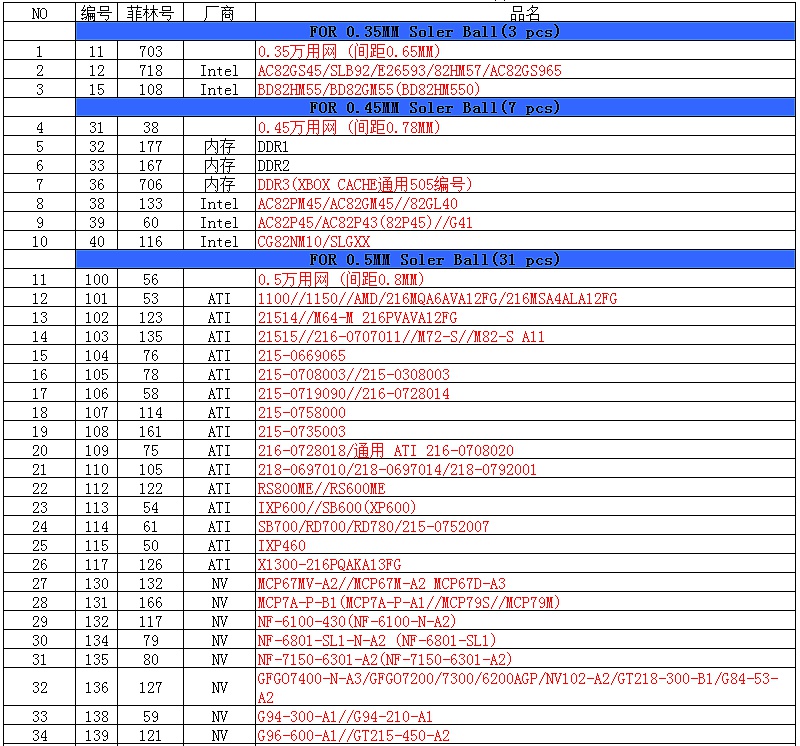 | NO | 编号 | 菲林号 | 厂商 | 品名 |
|---|---|---|---|---|
| | FOR 0.35MM Soler Ball(3 pcs) | | | |
| 1 | 11 | 703 | | 0.35万用网 (间距0.65MM) |
| 2 | 12 | 718 | Intel | AC82GS45/SLB92/E26593/82HM57/AC82GS965 |
| 3 | 15 | 108 | Intel | BD82HM55/BD82GM55(BD82HM550) |
| | FOR 0.45MM Soler Ball(7 pcs) | | | |
| 4 | 31 | 38 | | 0.45万用网 (间距0.78MM) |
| 5 | 32 | 177 | 内存 | DDR1 |
| 6 | 33 | 167 | 内存 | DDR2 |
| 7 | 36 | 706 | 内存 | DDR3(XBOX CACHE通用505编号) |
| 8 | 38 | 133 | Intel | AC82PM45/AC82GM45//82GL40 |
| 9 | 39 | 60 | Intel | AC82P45/AC82P43(82P45)//G41 |
| 10 | 40 | 116 | Intel | CG82NM10/SLGXX |
| | FOR 0.5MM Soler Ball(31 pcs) | | | |
| 11 | 100 | 56 | | 0.5万用网 (间距0.8MM) |
| 12 | 101 | 53 | ATI | 1100//1150//AMD/216MQA6AVA12FG/216MSA4ALA12FG |
| 13 | 102 | 123 | ATI | 21514//M64-M 216PVAVA12FG |
| 14 | 103 | 135 | ATI | 21515//216-0707011//M72-S//M82-S A11 |
| 15 | 104 | 76 | ATI | 215-0669065 |
| 16 | 105 | 78 | ATI | 215-0708003//215-0308003 |
| 17 | 106 | 58 | ATI | 215-0719090//216-0728014 |
| 18 | 107 | 114 | ATI | 215-0758000 |
| 19 | 108 | 161 | ATI | 215-0735003 |
| 20 | 109 | 75 | ATI | 216-0728018/通用 ATI 216-0708020 |
| 21 | 110 | 105 | ATI | 218-0697010/218-0697014/218-0792001 |
| 22 | 112 | 122 | ATI | RS800ME//RS600ME |
| 23 | 113 | 54 | ATI | IXP600//SB600(XP600) |
| 24 | 114 | 61 | ATI | SB700/RD700/RD780/215-0752007 |
| 25 | 115 | 50 | ATI | IXP460 |
| 26 | 117 | 126 | ATI | X1300-216PQAKA13FG |
| 27 | 130 | 132 | NV | MCP67MV-A2//MCP67M-A2 MCP67D-A3 |
| 28 | 131 | 166 | NV | MCP7A-P-B1(MCP7A-P-A1//MCP79S//MCP79M) |
| 29 | 132 | 117 | NV | NF-6100-430(NF-6100-N-A2) |
| 30 | 134 | 79 | NV | NF-6801-SL1-N-A2 (NF-6801-SL1) |
| 31 | 135 | 80 | NV | NF-7150-6301-A2(NF-7150-6301-A2) |
| 32 | 136 | 127 | NV | GFGO7400-N-A3/GFGO7200/7300/6200AGP/NV102-A2/GT218-300-B1/G84-53-A2 |
| 33 | 138 | 59 | NV | G94-300-A1//G94-210-A1 |
| 34 | 139 | 121 | NV | G96-600-A1//GT215-450-A2 |